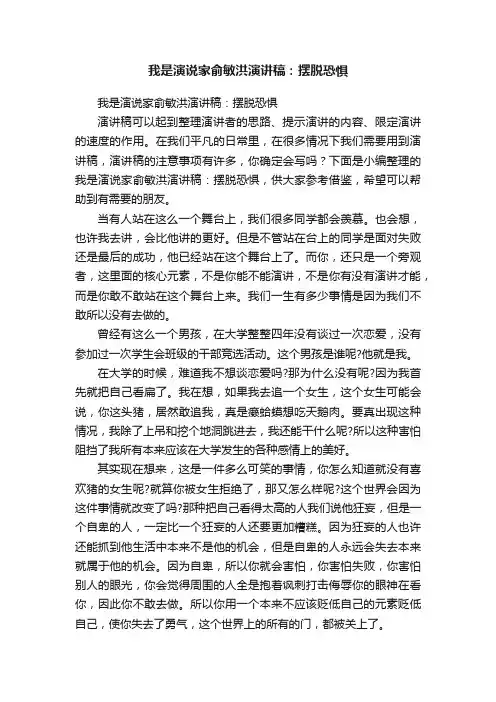 我是演说家俞敏洪演讲稿：摆脱恐惧

我是演说家俞敏洪演讲稿：摆脱恐惧

演讲稿可以起到整理演讲者的思路、提示演讲的内容、限定演讲的速度的作用。在我们平凡的日常里，在很多情况下我们需要用到演讲稿，演讲稿的注意事项有许多，你确定会写吗？下面是小编整理的我是演说家俞敏洪演讲稿：摆脱恐惧，供大家参考借鉴，希望可以帮助到有需要的朋友。

当有人站在这么一个舞台上，我们很多同学都会羡慕。也会想，也许我去讲，会比他讲的更好。但是不管站在台上的同学是面对失败还是最后的成功，他已经站在这个舞台上了。而你，还只是一个旁观者，这里面的核心元素，不是你能不能演讲，不是你有没有演讲才能，而是你敢不敢站在这个舞台上来。我们一生有多少事情是因为我们不敢所以没有去做的。

曾经有这么一个男孩，在大学整整四年没有谈过一次恋爱，没有参加过一次学生会班级的干部竞选活动。这个男孩是谁呢?他就是我。

在大学的时候，难道我不想谈恋爱吗?那为什么没有呢?因为我首先就把自己看扁了。我在想，如果我去追一个女生，这个女生可能会说，你这头猪，居然敢追我，真是癞蛤蟆想吃天鹅肉。要真出现这种情况，我除了上吊和挖个地洞跳进去，我还能干什么呢?所以这种害怕阻挡了我所有本来应该在大学发生的各种感情上的美好。

其实现在想来，这是一件多么可笑的事情，你怎么知道就没有喜欢猪的女生呢?就算你被女生拒绝了，那又怎么样呢?这个世界会因为这件事情就改变了吗?那种把自己看得太高的人我们说他狂妄，但是一个自卑的人，一定比一个狂妄的人还要更加糟糕。因为狂妄的人也许还能抓到他生活中本来不是他的机会，但是自卑的人永远会失去本来就属于他的机会。因为自卑，所以你就会害怕，你害怕失败，你害怕别人的眼光，你会觉得周围的人全是抱着讽刺打击侮辱你的眼神在看你，因此你不敢去做。所以你用一个本来不应该贬低自己的元素贬低自己，使你失去了勇气，这个世界上的所有的门，都被关上了。